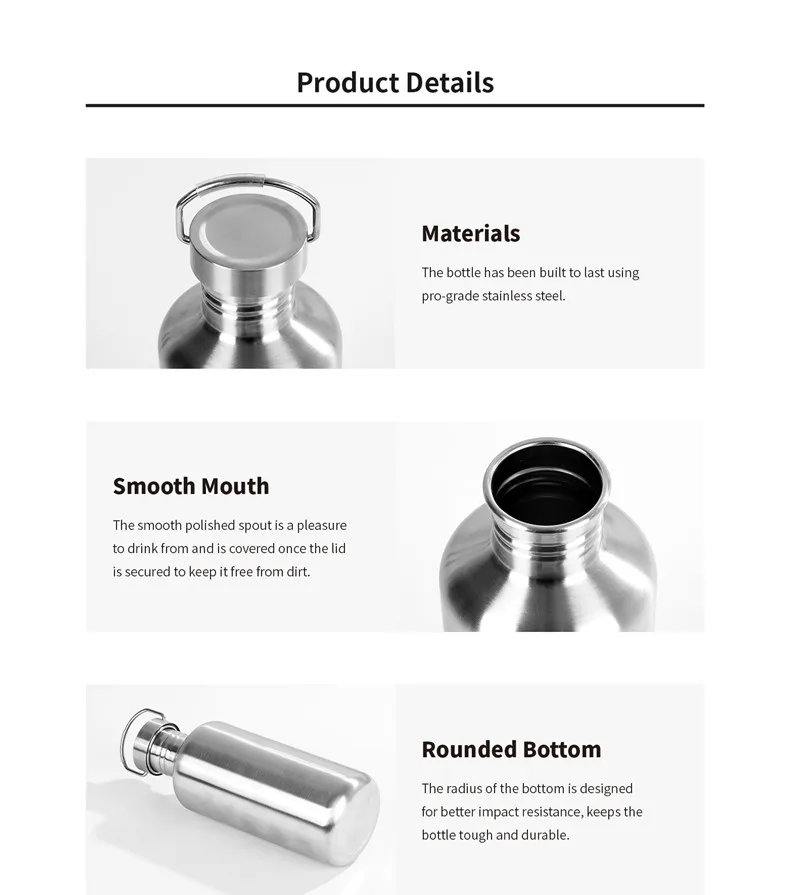 Product Details

Materials

The bottle has been built to last using pro-grade stainless steel.

Smooth Mouth

The smooth polished spout is a pleasure to drink from and is covered once the lid is secured to keep it free from dirt.

Rounded Bottom

The radius of the bottom is designed for better impact resistance, keeps the bottle tough and durable.